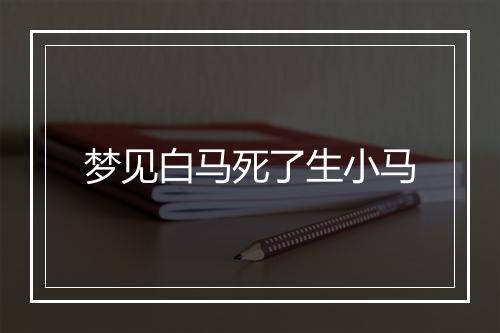 梦见白马死了生小马